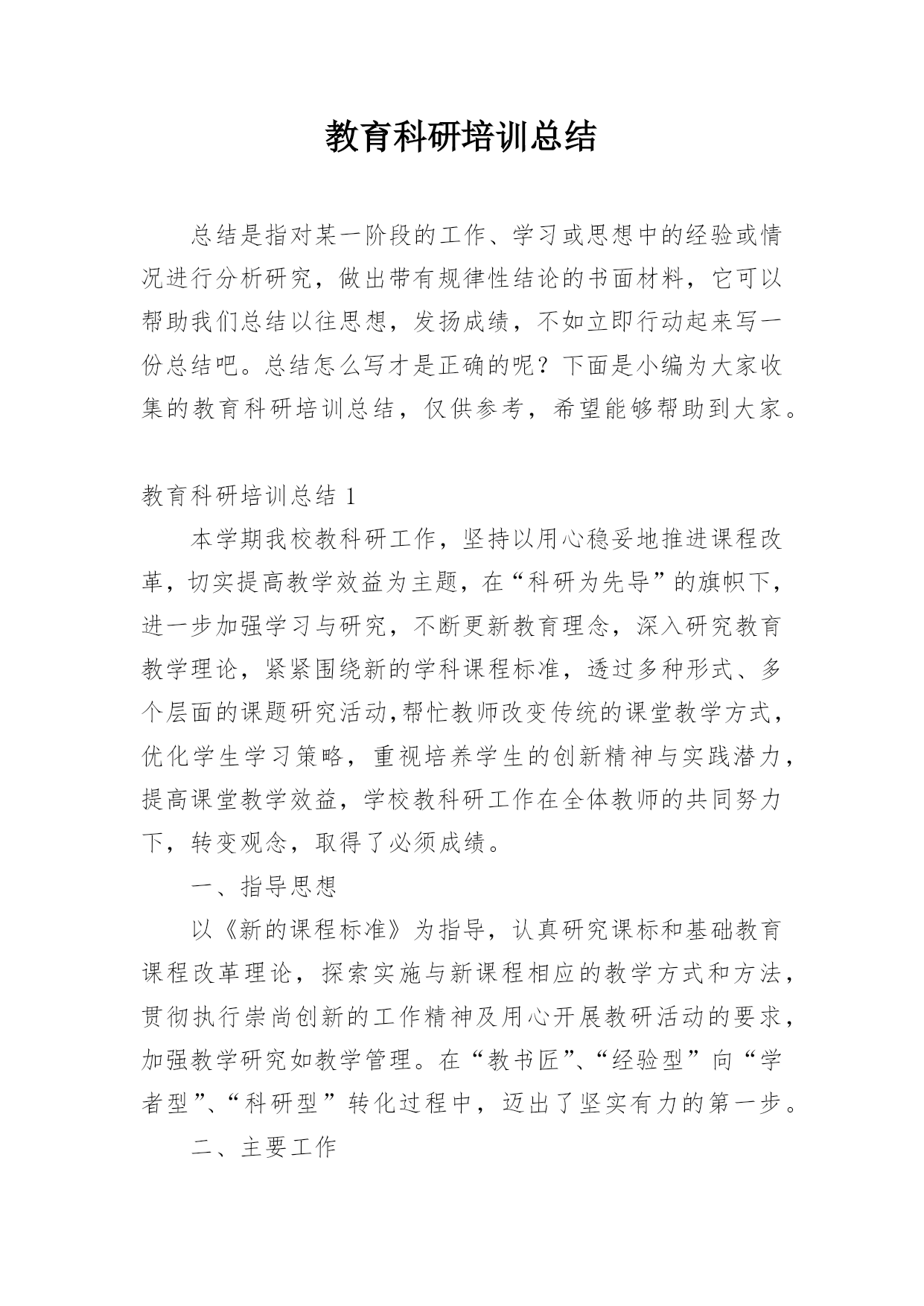 教育科研培训总结

总结是指对某一阶段的工作、学习或思想中的经验或情况进行分析研究，做出带有规律性结论的书面材料，它可以帮助我们总结以往思想，发扬成绩，不如立即行动起来写一份总结吧。总结怎么写才是正确的呢？下面是小编为大家收集的教育科研培训总结，仅供参考，希望能够帮助到大家。

教育科研培训总结 1

本学期我校教科研工作，坚持以用心稳妥地推进课程改革，切实提高教学效益为主题，在“科研为先导”的旗帜下，进一步加强学习与研究，不断更新教育理念，深入研究教育教学理论，紧紧围绕新的学科课程标准，透过多种形式、多个层面的课题研究活动,帮忙教师改变传统的课堂教学方式，优化学生学习策略，重视培养学生的创新精神与实践潜力，提高课堂教学效益，学校教科研工作在全体教师的共同努力下，转变观念，取得了必须成绩。

一、指导思想

以《新的课程标准》为指导，认真研究课标和基础教育课程改革理论，探索实施与新课程相应的教学方式和方法，贯彻执行崇尚创新的工作精神及用心开展教研活动的要求，加强教学研究如教学管理。在“教书匠”、“经验型”向“学者型”、“科研型”转化过程中，迈出了坚实有力的第一步。

二、主要工作